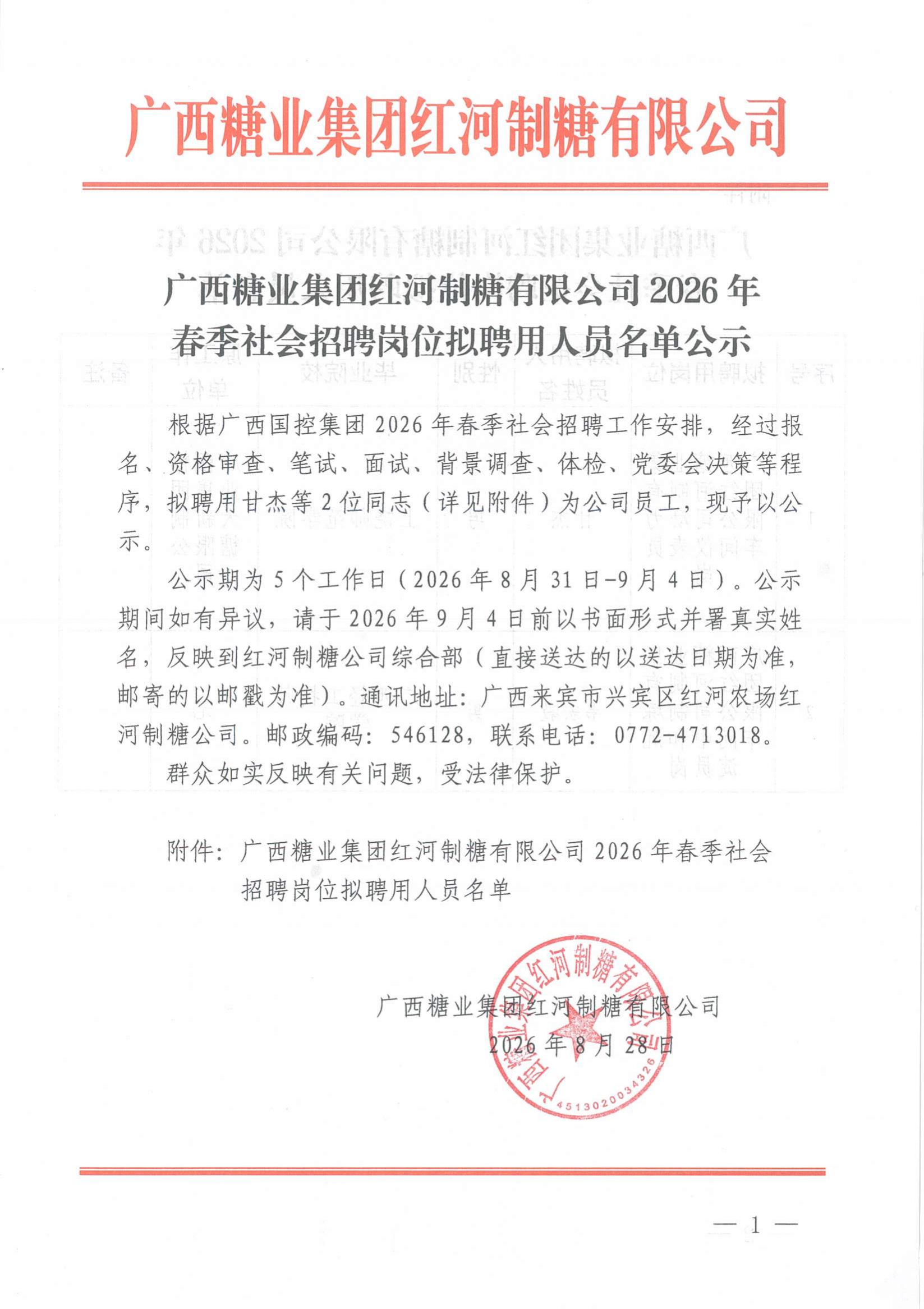 广西糖业集团红河制糖有限公司

广西糖业集团红河制糖有限公司 2026 年春季社会招聘岗位拟聘用人员名单公示

根据广西国控集团 2026 年春季社会招聘工作安排，经过报名、资格审查、笔试、面试、背景调查、体检、党委会决策等程序，拟聘用甘杰等 2 位同志（详见附件）为公司员工，现予以公示。

公示期为 5 个工作日（2026 年 8 月 31 日-9 月 4 日）。公示期间如有异议，请于 2026 年 9 月 4 日前以书面形式并署真实姓名，反映到红河制糖公司综合部（直接送达的以送达日期为准，邮寄的以邮戳为准）。通讯地址：广西来宾市兴宾区红河农场红河制糖公司。邮政编码：546128，联系电话：0772-4713018。

群众如实反映有关问题，受法律保护。

附件：广西糖业集团红河制糖有限公司 2026 年春季社会招聘岗位拟聘用人员名单

广西糖业集团红河制糖有限公司
2026 年 8 月 28 日

广西糖业集团红河制糖有限公司
4513020034326

— 1 —